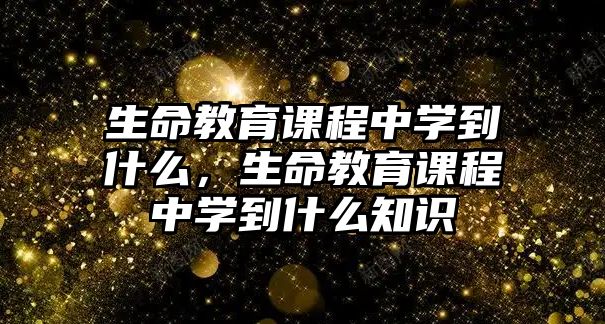 生命教育课程中学到什么，生命教育课程中学到什么知识